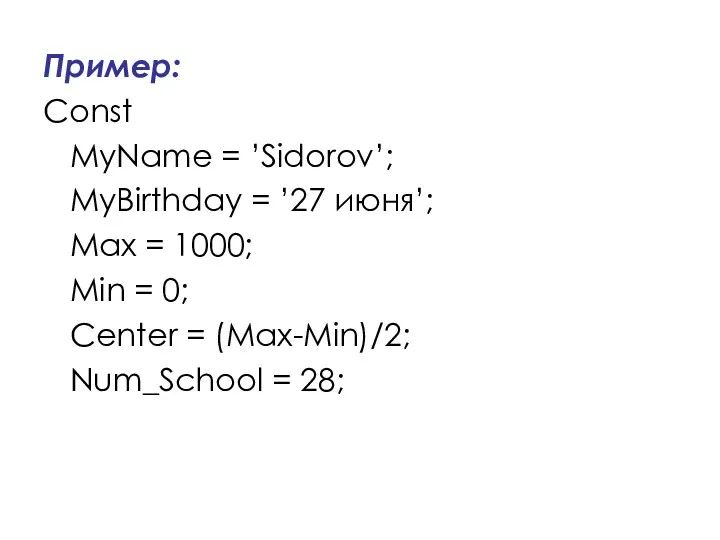 Пример:
Const
MyName = ’Sidorov’;
MyBirthday = ’27 июня’;
Max = 1000;
Min = 0;
Center = (Max-Min)/2;
Num_School = 28;